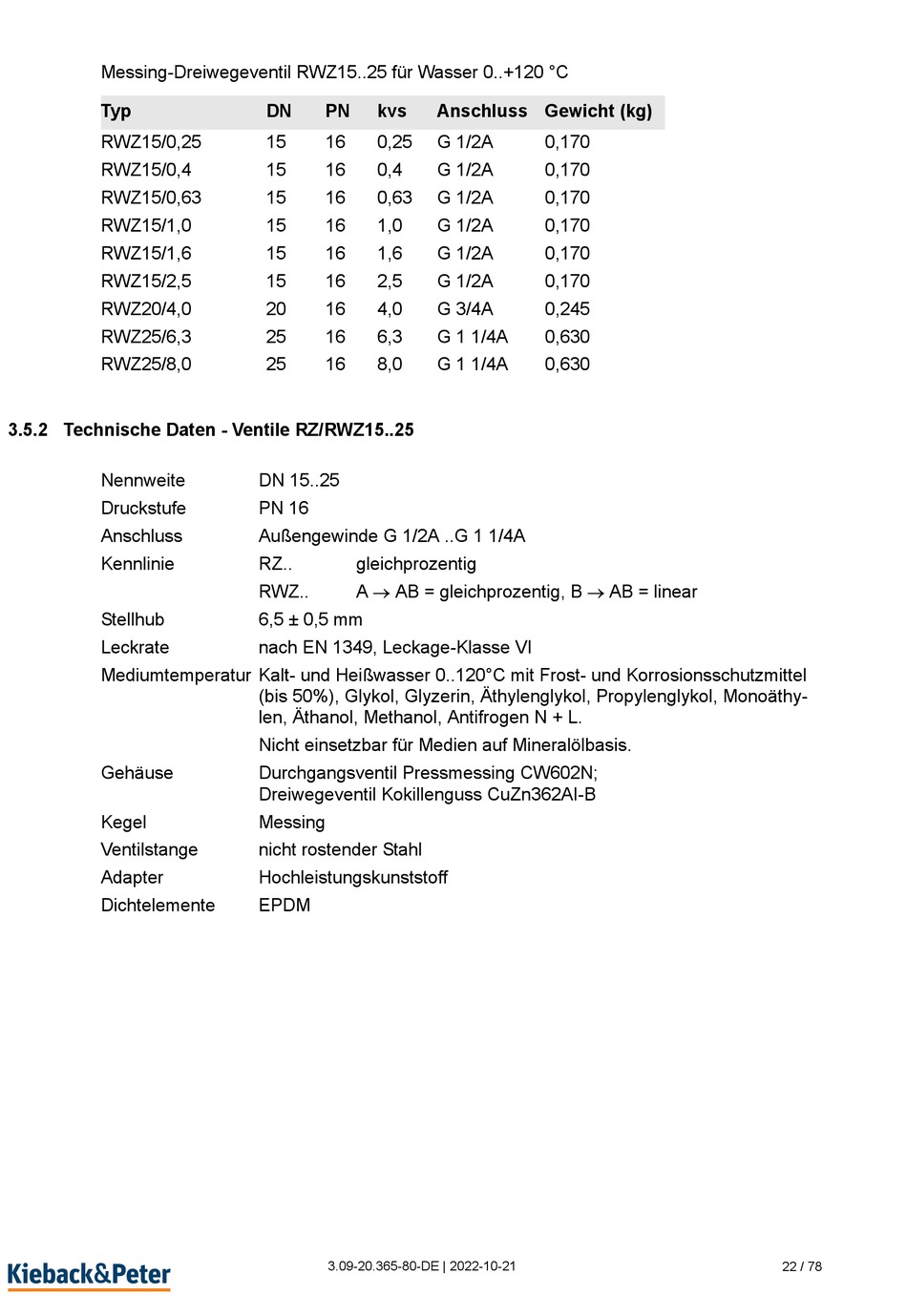 Messing-Dreiwegeventil RWZ15..25 für Wasser 0..+120 °C

| Typ | DN | PN | kvs | Anschluss | Gewicht (kg) |
|---|---|---|---|---|---|
| RWZ15/0,25 | 15 | 16 | 0,25 | G 1/2A | 0,170 |
| RWZ15/0,4 | 15 | 16 | 0,4 | G 1/2A | 0,170 |
| RWZ15/0,63 | 15 | 16 | 0,63 | G 1/2A | 0,170 |
| RWZ15/1,0 | 15 | 16 | 1,0 | G 1/2A | 0,170 |
| RWZ15/1,6 | 15 | 16 | 1,6 | G 1/2A | 0,170 |
| RWZ15/2,5 | 15 | 16 | 2,5 | G 1/2A | 0,170 |
| RWZ20/4,0 | 20 | 16 | 4,0 | G 3/4A | 0,245 |
| RWZ25/6,3 | 25 | 16 | 6,3 | G 1 1/4A | 0,630 |
| RWZ25/8,0 | 25 | 16 | 8,0 | G 1 1/4A | 0,630 |

3.5.2 Technische Daten - Ventile RZ/RWZ15..25

| | |
|---|---|
| Nennweite | DN 15..25 |
| Druckstufe | PN 16 |
| Anschluss | Außengewinde G 1/2A ..G 1 1/4A |
| Kennlinie | RZ.. gleichprozentig |
| | RWZ.. A $\rightarrow$ AB = gleichprozentig, B $\rightarrow$ AB = linear |
| Stellhub | 6,5 ± 0,5 mm |
| Leckrate | nach EN 1349, Leckage-Klasse VI |
| Mediumtemperatur | Kalt- und Heißwasser 0..120°C mit Frost- und Korrosionsschutzmittel (bis 50%), Glykol, Glyzerin, Äthylenglykol, Propylenglykol, Monoäthylen, Äthanol, Methanol, Antifrogen N + L. |
| | Nicht einsetzbar für Medien auf Mineralölbasis. |
| Gehäuse | Durchgangsventil Pressmessing CW602N; Dreiwegeventil Kokillenguss CuZn362Al-B |
| Kegel | Messing |
| Ventilstange | nicht rostender Stahl |
| Adapter | Hochleistungskunststoff |
| Dichtelemente | EPDM |

Kieback&Peter

3.09-20.365-80-DE | 2022-10-21

22 / 78